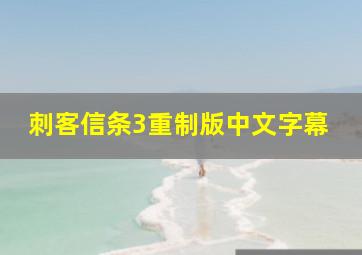 刺客信条3重制版中文字幕